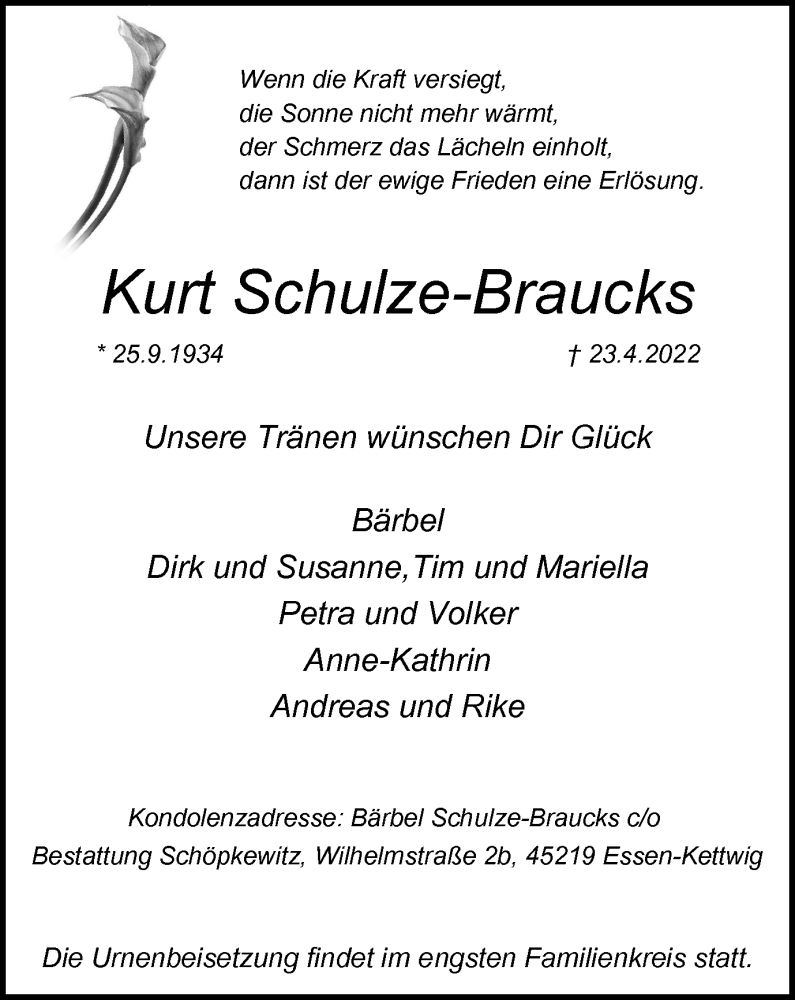 Wenn die Kraft versiegt,
die Sonne nicht mehr wärmt,
der Schmerz das Lächeln einholt,
dann ist der ewige Frieden eine Erlösung.

Kurt Schulze-Braucks

* 25.9.1934 † 23.4.2022

Unsere Tränen wünschen Dir Glück

Bärbel
Dirk und Susanne,Tim und Mariella
Petra und Volker
Anne-Kathrin
Andreas und Rike

Kondolenzadresse: Bärbel Schulze-Braucks c/o
Bestattung Schöpkewitz, Wilhelmstraße 2b, 45219 Essen-Kettwig

Die Urnenbeisetzung findet im engsten Familienkreis statt.